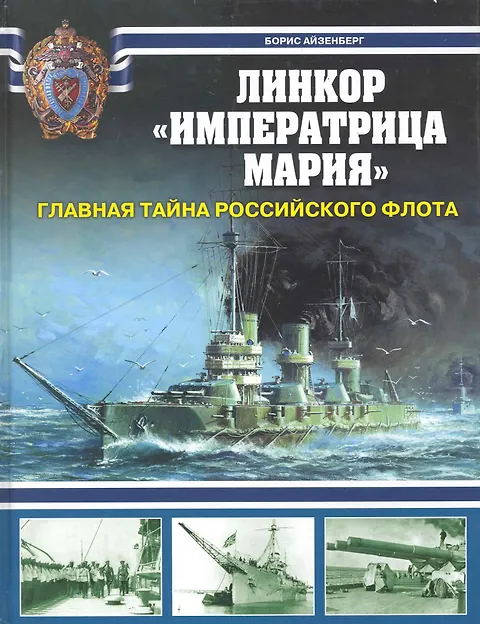 БОРИС АЙЗЕНБЕРГ

ЛИНКОР «ИМПЕРАТРИЦА МАРИЯ»

ГЛАВНАЯ ТАЙНА РОССИЙСКОГО ФЛОТА